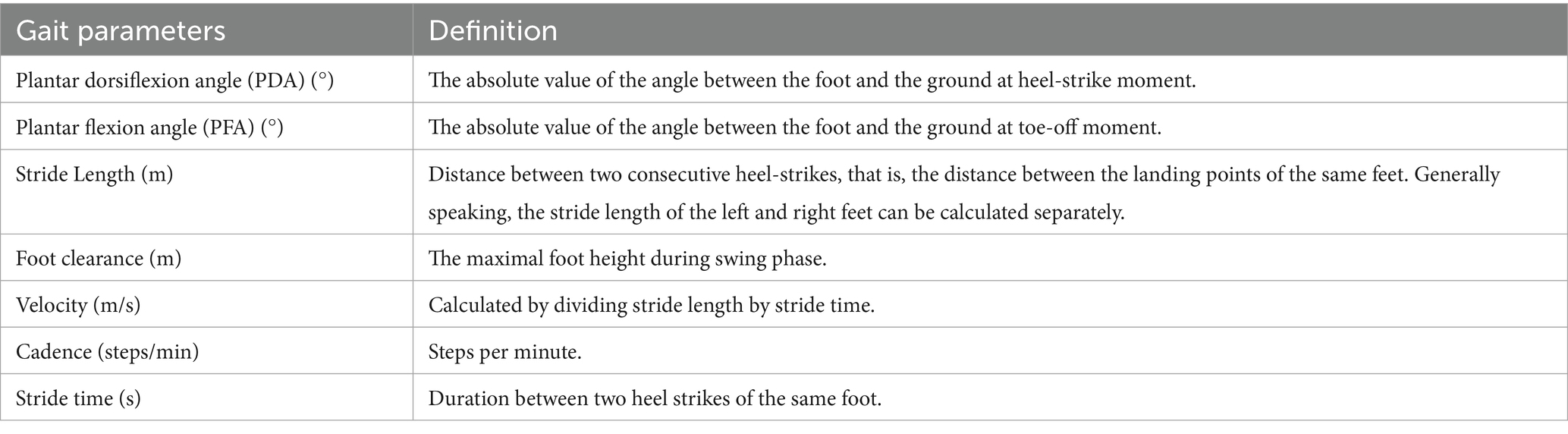 | Gait parameters | Definition |
|---|---|
| Plantar dorsiflexion angle (PDA) (°) | The absolute value of the angle between the foot and the ground at heel-strike moment. |
| Plantar flexion angle (PFA) (°) | The absolute value of the angle between the foot and the ground at toe-off moment. |
| Stride Length (m) | Distance between two consecutive heel-strikes, that is, the distance between the landing points of the same feet. Generally speaking, the stride length of the left and right feet can be calculated separately. |
| Foot clearance (m) | The maximal foot height during swing phase. |
| Velocity (m/s) | Calculated by dividing stride length by stride time. |
| Cadence (steps/min) | Steps per minute. |
| Stride time (s) | Duration between two heel strikes of the same foot. |